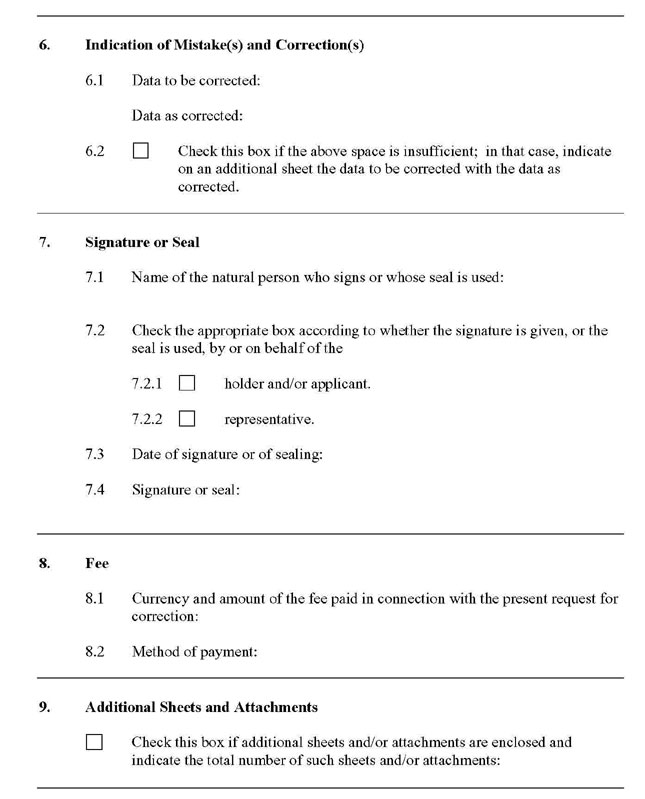 6. Indication of Mistake(s) and Correction(s)

6.1 Data to be corrected:

Data as corrected:

6.2 ☐ Check this box if the above space is insufficient; in that case, indicate on an additional sheet the data to be corrected with the data as corrected.

7. Signature or Seal

7.1 Name of the natural person who signs or whose seal is used:

7.2 Check the appropriate box according to whether the signature is given, or the seal is used, by or on behalf of the

7.2.1 ☐ holder and/or applicant.

7.2.2 ☐ representative.

7.3 Date of signature or of sealing:

7.4 Signature or seal:

8. Fee

8.1 Currency and amount of the fee paid in connection with the present request for correction:

8.2 Method of payment:

9. Additional Sheets and Attachments

☐ Check this box if additional sheets and/or attachments are enclosed and indicate the total number of such sheets and/or attachments: